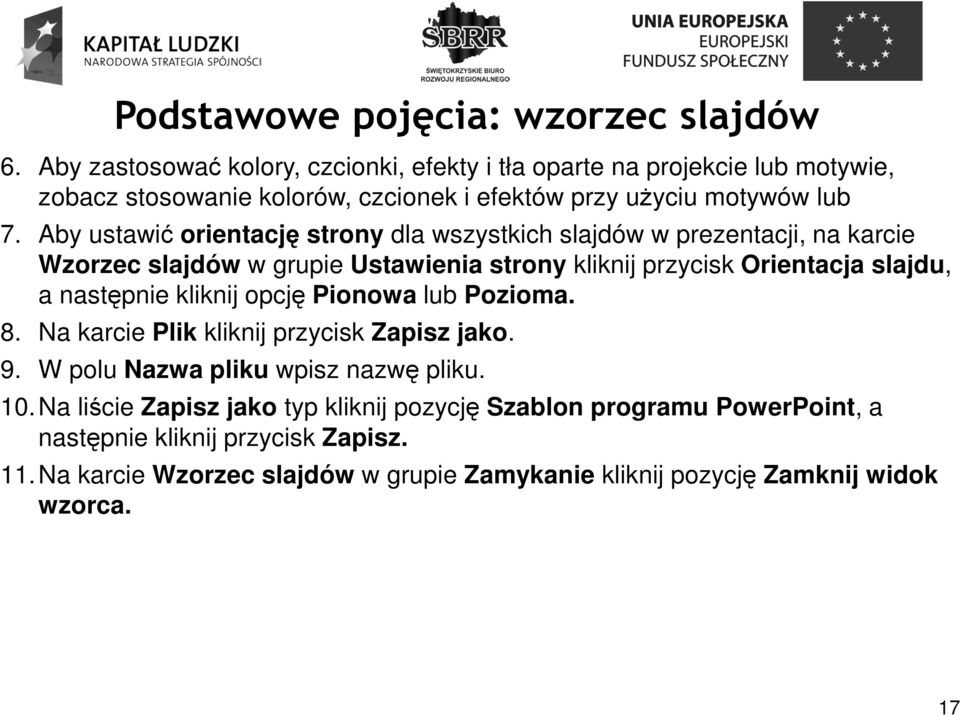 KAPITAŁ LUDZKI
NARODOWA STRATEGIA SPÓJNOŚCI

ŚBRR
ŚWIĘTOKRZYSKIE BIURO ROZWOJU REGIONALNEGO

UNIA EUROPEJSKA
EUROPEJSKI FUNDUSZ SPOŁECZNY

Podstawowe pojęcia: wzorzec slajdów

6. Aby zastosować kolory, czcionki, efekty i tła oparte na projekcie lub motywie, zobacz stosowanie kolorów, czcionek i efektów przy użyciu motywów lub

7. Aby ustawić orientację strony dla wszystkich slajdów w prezentacji, na karcie Wzorzec slajdów w grupie Ustawienia strony kliknij przycisk Orientacja slajdu, a następnie kliknij opcję Pionowa lub Pozioma.

8. Na karcie Plik kliknij przycisk Zapisz jako.

9. W polu Nazwa pliku wpisz nazwę pliku.

10. Na liście Zapisz jako typ kliknij pozycję Szablon programu PowerPoint, a następnie kliknij przycisk Zapisz.

11. Na karcie Wzorzec slajdów w grupie Zamykanie kliknij pozycję Zamknij widok wzorca.

17